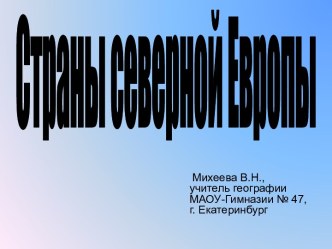 Страны северной Европы

Михеева В.Н.,
учитель географии
МАОУ-Гимназии № 47,
г. Екатеринбург